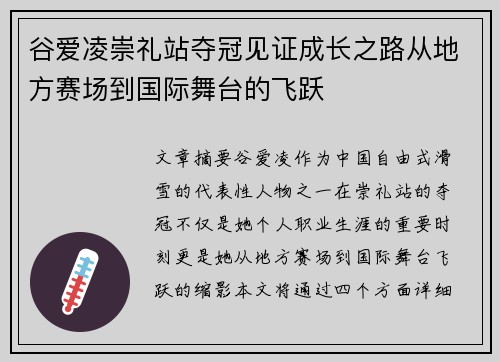 谷爱凌崇礼站夺冠见证成长之路从地方赛场到国际舞台的飞跃

文章摘要谷爱凌作为中国自由式滑雪的代表性人物之一在崇礼站的夺冠不仅是她个人职业生涯的重要时刻更是她从地方赛场到国际舞台飞跃的缩影本文将通过四个方面详细